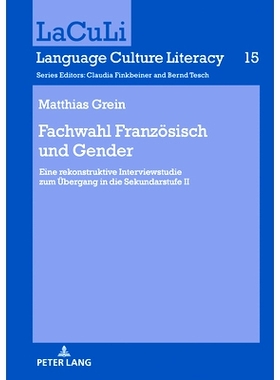 LaCuLi

Language Culture Literacy 15

Series Editors: Claudia Finkbeiner and Bernd Tesch

Matthias Grein

Fachwahl Französisch und Gender

Eine rekonstruktive Interviewstudie zum Übergang in die Sekundarstufe II

PETER LANG